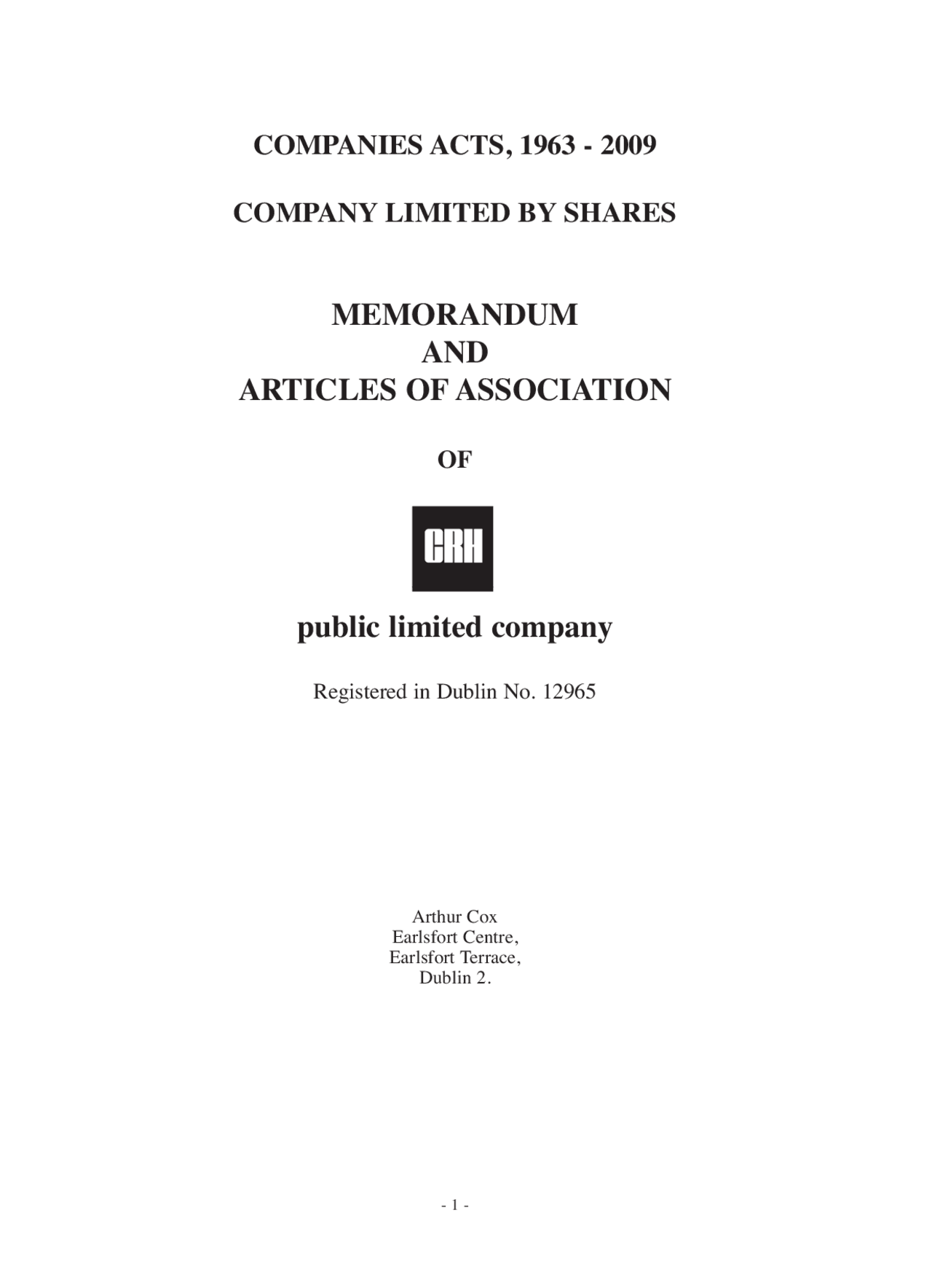 COMPANIES ACTS, 1963 - 2009

COMPANY LIMITED BY SHARES

MEMORANDUM
AND
ARTICLES OF ASSOCIATION

OF

CRH

public limited company

Registered in Dublin No. 12965

Arthur Cox
Earlsfort Centre,
Earlsfort Terrace,
Dublin 2.

- 1 -